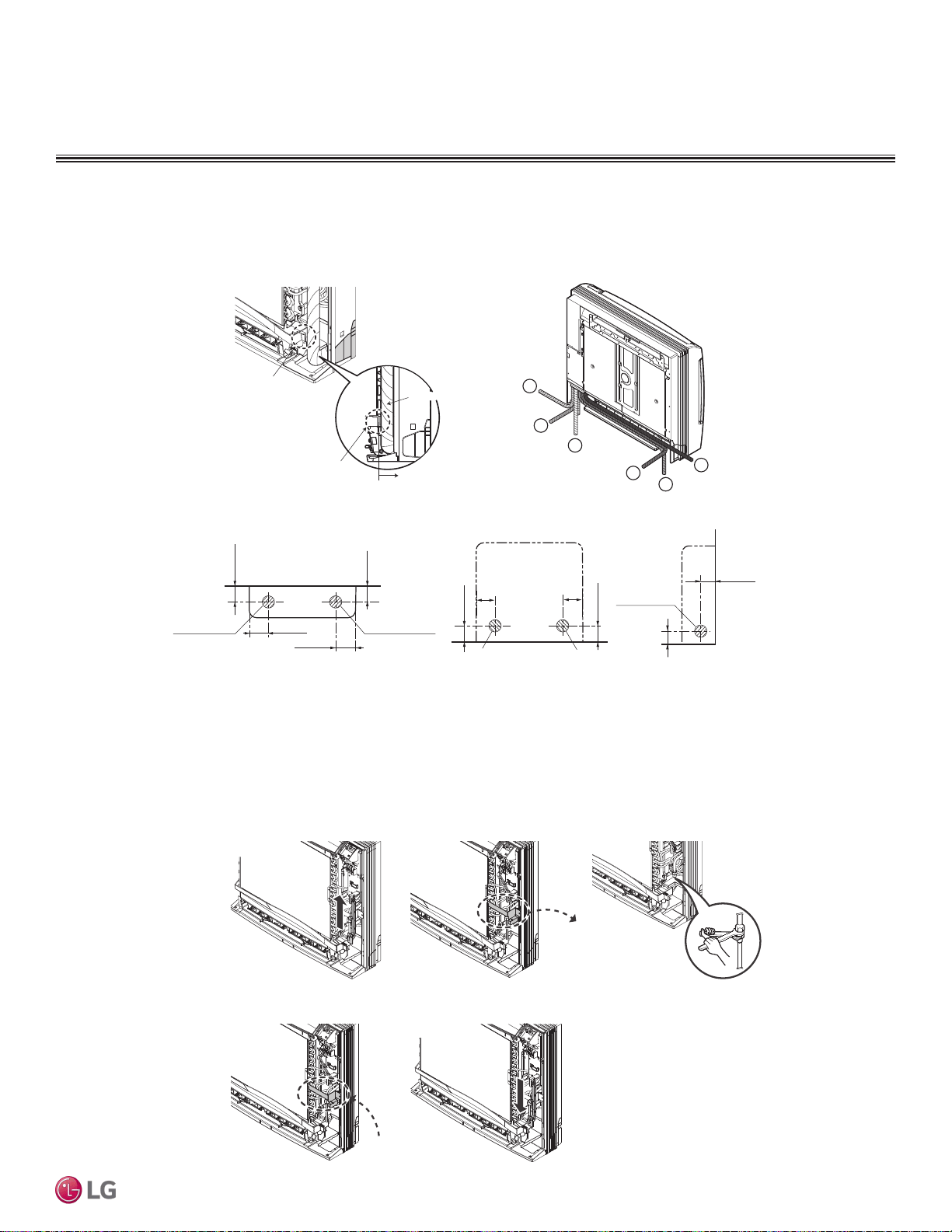 LG